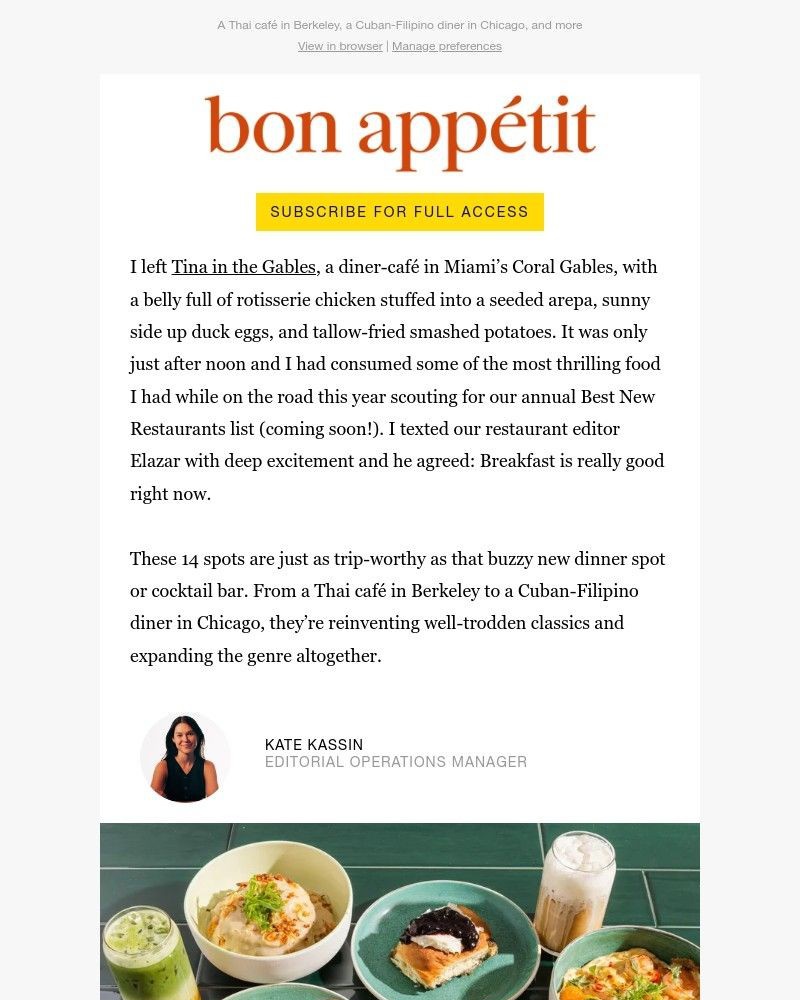 A Thai café in Berkeley, a Cuban-Filipino diner in Chicago, and more
View in browser | Manage preferences

bon appétit

SUBSCRIBE FOR FULL ACCESS

I left Tina in the Gables, a diner-café in Miami's Coral Gables, with a belly full of rotisserie chicken stuffed into a seeded arepa, sunny side up duck eggs, and tallow-fried smashed potatoes. It was only just after noon and I had consumed some of the most thrilling food I had while on the road this year scouting for our annual Best New Restaurants list (coming soon!). I texted our restaurant editor Elazar with deep excitement and he agreed: Breakfast is really good right now.

These 14 spots are just as trip-worthy as that buzzy new dinner spot or cocktail bar. From a Thai café in Berkeley to a Cuban-Filipino diner in Chicago, they're reinventing well-trodden classics and expanding the genre altogether.

KATE KASSIN
EDITORIAL OPERATIONS MANAGER